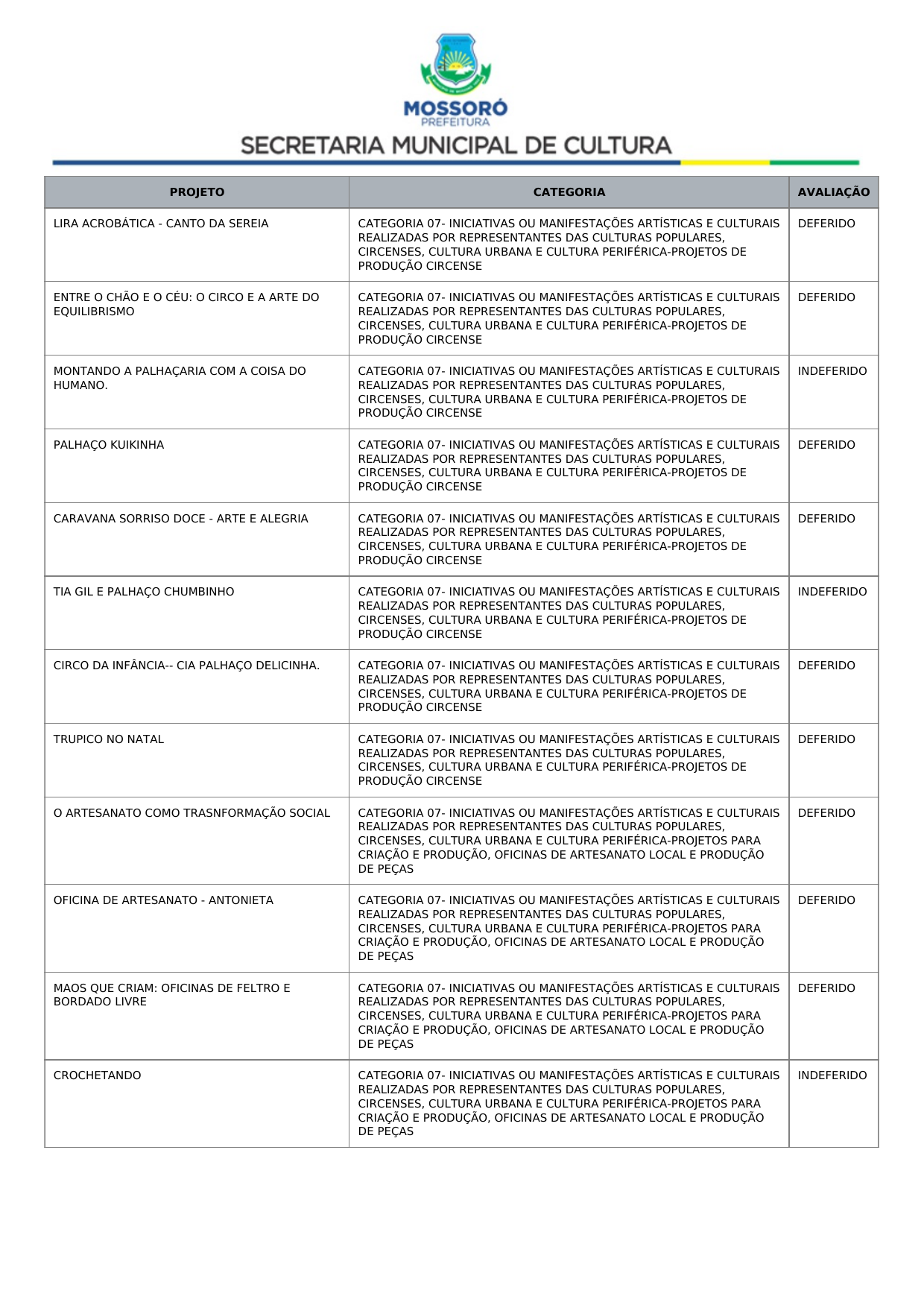 MOSSORÓ
PREFEITURA
SECRETARIA MUNICIPAL DE CULTURA

| PROJETO | CATEGORIA | AVALIAÇÃO |
|---|---|---|
| LIRA ACROBÁTICA - CANTO DA SEREIA | CATEGORIA 07- INICIATIVAS OU MANIFESTAÇÕES ARTÍSTICAS E CULTURAIS REALIZADAS POR REPRESENTANTES DAS CULTURAS POPULARES, CIRCENSES, CULTURA URBANA E CULTURA PERIFÉRICA-PROJETOS DE PRODUÇÃO CIRCENSE | DEFERIDO |
| ENTRE O CHÃO E O CÉU: O CIRCO E A ARTE DO EQUILIBRISMO | CATEGORIA 07- INICIATIVAS OU MANIFESTAÇÕES ARTÍSTICAS E CULTURAIS REALIZADAS POR REPRESENTANTES DAS CULTURAS POPULARES, CIRCENSES, CULTURA URBANA E CULTURA PERIFÉRICA-PROJETOS DE PRODUÇÃO CIRCENSE | DEFERIDO |
| MONTANDO A PALHAÇARIA COM A COISA DO HUMANO. | CATEGORIA 07- INICIATIVAS OU MANIFESTAÇÕES ARTÍSTICAS E CULTURAIS REALIZADAS POR REPRESENTANTES DAS CULTURAS POPULARES, CIRCENSES, CULTURA URBANA E CULTURA PERIFÉRICA-PROJETOS DE PRODUÇÃO CIRCENSE | INDEFERIDO |
| PALHAÇO KUIKINHA | CATEGORIA 07- INICIATIVAS OU MANIFESTAÇÕES ARTÍSTICAS E CULTURAIS REALIZADAS POR REPRESENTANTES DAS CULTURAS POPULARES, CIRCENSES, CULTURA URBANA E CULTURA PERIFÉRICA-PROJETOS DE PRODUÇÃO CIRCENSE | DEFERIDO |
| CARAVANA SORRISO DOCE - ARTE E ALEGRIA | CATEGORIA 07- INICIATIVAS OU MANIFESTAÇÕES ARTÍSTICAS E CULTURAIS REALIZADAS POR REPRESENTANTES DAS CULTURAS POPULARES, CIRCENSES, CULTURA URBANA E CULTURA PERIFÉRICA-PROJETOS DE PRODUÇÃO CIRCENSE | DEFERIDO |
| TIA GIL E PALHAÇO CHUMBINHO | CATEGORIA 07- INICIATIVAS OU MANIFESTAÇÕES ARTÍSTICAS E CULTURAIS REALIZADAS POR REPRESENTANTES DAS CULTURAS POPULARES, CIRCENSES, CULTURA URBANA E CULTURA PERIFÉRICA-PROJETOS DE PRODUÇÃO CIRCENSE | INDEFERIDO |
| CIRCO DA INFÂNCIA-- CIA PALHAÇO DELICINHA. | CATEGORIA 07- INICIATIVAS OU MANIFESTAÇÕES ARTÍSTICAS E CULTURAIS REALIZADAS POR REPRESENTANTES DAS CULTURAS POPULARES, CIRCENSES, CULTURA URBANA E CULTURA PERIFÉRICA-PROJETOS DE PRODUÇÃO CIRCENSE | DEFERIDO |
| TRUPICO NO NATAL | CATEGORIA 07- INICIATIVAS OU MANIFESTAÇÕES ARTÍSTICAS E CULTURAIS REALIZADAS POR REPRESENTANTES DAS CULTURAS POPULARES, CIRCENSES, CULTURA URBANA E CULTURA PERIFÉRICA-PROJETOS DE PRODUÇÃO CIRCENSE | DEFERIDO |
| O ARTESANATO COMO TRASNFORMAÇÃO SOCIAL | CATEGORIA 07- INICIATIVAS OU MANIFESTAÇÕES ARTÍSTICAS E CULTURAIS REALIZADAS POR REPRESENTANTES DAS CULTURAS POPULARES, CIRCENSES, CULTURA URBANA E CULTURA PERIFÉRICA-PROJETOS PARA CRIAÇÃO E PRODUÇÃO, OFICINAS DE ARTESANATO LOCAL E PRODUÇÃO DE PEÇAS | DEFERIDO |
| OFICINA DE ARTESANATO - ANTONIETA | CATEGORIA 07- INICIATIVAS OU MANIFESTAÇÕES ARTÍSTICAS E CULTURAIS REALIZADAS POR REPRESENTANTES DAS CULTURAS POPULARES, CIRCENSES, CULTURA URBANA E CULTURA PERIFÉRICA-PROJETOS PARA CRIAÇÃO E PRODUÇÃO, OFICINAS DE ARTESANATO LOCAL E PRODUÇÃO DE PEÇAS | DEFERIDO |
| MAOS QUE CRIAM: OFICINAS DE FELTRO E BORDADO LIVRE | CATEGORIA 07- INICIATIVAS OU MANIFESTAÇÕES ARTÍSTICAS E CULTURAIS REALIZADAS POR REPRESENTANTES DAS CULTURAS POPULARES, CIRCENSES, CULTURA URBANA E CULTURA PERIFÉRICA-PROJETOS PARA CRIAÇÃO E PRODUÇÃO, OFICINAS DE ARTESANATO LOCAL E PRODUÇÃO DE PEÇAS | DEFERIDO |
| CROCHETANDO | CATEGORIA 07- INICIATIVAS OU MANIFESTAÇÕES ARTÍSTICAS E CULTURAIS REALIZADAS POR REPRESENTANTES DAS CULTURAS POPULARES, CIRCENSES, CULTURA URBANA E CULTURA PERIFÉRICA-PROJETOS PARA CRIAÇÃO E PRODUÇÃO, OFICINAS DE ARTESANATO LOCAL E PRODUÇÃO DE PEÇAS | INDEFERIDO |